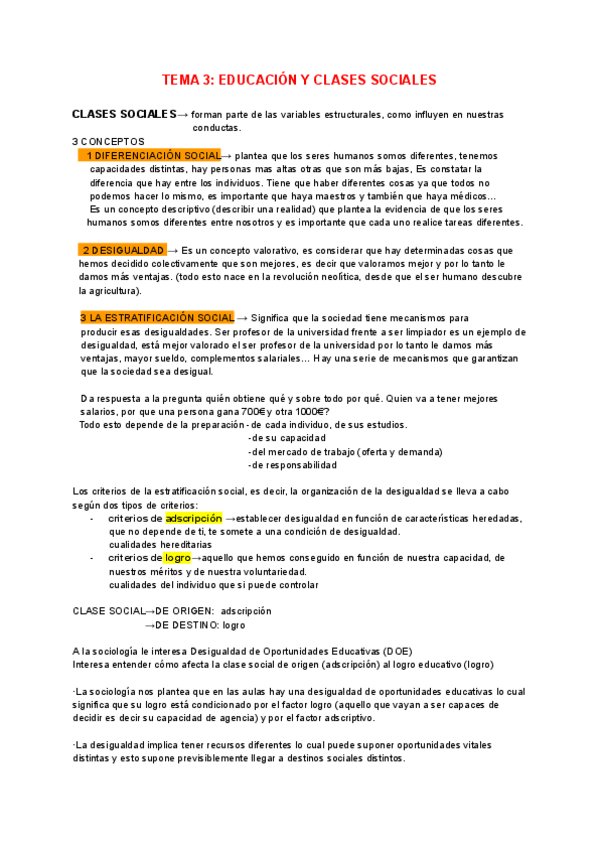 TEMA 3: EDUCACIÓN Y CLASES SOCIALES

CLASES SOCIALES→ forman parte de las variables estructurales, como influyen en nuestras conductas.

3 CONCEPTOS
1 DIFERENCIACIÓN SOCIAL→ plantea que los seres humanos somos diferentes, tenemos capacidades distintas, hay personas mas altas otras que son más bajas, Es constatar la diferencia que hay entre los individuos. Tiene que haber diferentes cosas ya que todos no podemos hacer lo mismo, es importante que haya maestros y también que haya médicos… Es un concepto descriptivo (describir una realidad) que plantea la evidencia de que los seres humanos somos diferentes entre nosotros y es importante que cada uno realice tareas diferentes.

2 DESIGUALDAD → Es un concepto valorativo, es considerar que hay determinadas cosas que hemos decidido colectivamente que son mejores, es decir que valoramos mejor y por lo tanto le damos más ventajas. (todo esto nace en la revolución neolítica, desde que el ser humano descubre la agricultura).

3 LA ESTRATIFICACIÓN SOCIAL → Significa que la sociedad tiene mecanismos para producir esas desigualdades. Ser profesor de la universidad frente a ser limpiador es un ejemplo de desigualdad, está mejor valorado el ser profesor de la universidad por lo tanto le damos más ventajas, mayor sueldo, complementos salariales… Hay una serie de mecanismos que garantizan que la sociedad sea desigual.

Da respuesta a la pregunta quién obtiene qué y sobre todo por qué. Quien va a tener mejores salarios, por que una persona gana 700€ y otra 1000€?
Todo esto depende de la preparación - de cada individuo, de sus estudios.
-de su capacidad
-del mercado de trabajo (oferta y demanda)
-de responsabilidad

Los criterios de la estratificación social, es decir, la organización de la desigualdad se lleva a cabo según dos tipos de criterios:
- criterios de adscripción →establecer desigualdad en función de características heredadas, que no depende de ti, te somete a una condición de desigualdad.
cualidades hereditarias
- criterios de logro→aquello que hemos conseguido en función de nuestra capacidad, de nuestros méritos y de nuestra voluntariedad.
cualidades del individuo que si puede controlar

CLASE SOCIAL→DE ORIGEN: adscripción
→DE DESTINO: logro

A la sociología le interesa Desigualdad de Oportunidades Educativas (DOE)
Interesa entender cómo afecta la clase social de origen (adscripción) al logro educativo (logro)

·La sociología nos plantea que en las aulas hay una desigualdad de oportunidades educativas lo cual significa que su logro está condicionado por el factor logro (aquello que vayan a ser capaces de decidir es decir su capacidad de agencia) y por el factor adscriptivo.

·La desigualdad implica tener recursos diferentes lo cual puede suponer oportunidades vitales distintas y esto supone previsiblemente llegar a destinos sociales distintos.